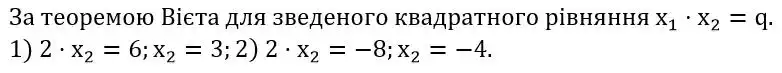 За теоремою Вієта для зведеного квадратного рівняння $x_1 \cdot x_2 = q$.
1) $2 \cdot x_2 = 6; x_2 = 3$; 2) $2 \cdot x_2 = -8; x_2 = -4$.